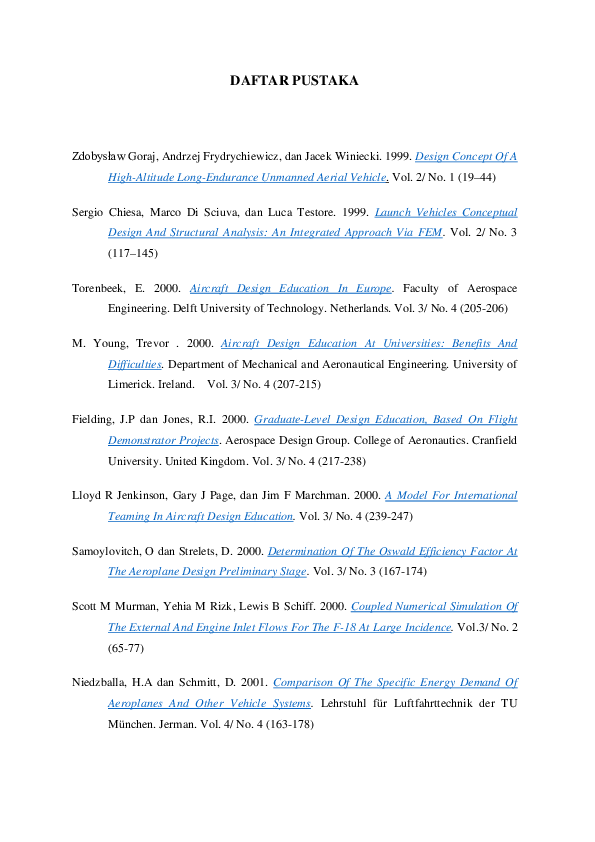 DAFTAR PUSTAKA

Zdobysław Goraj, Andrzej Frydrychiewicz, dan Jacek Winiecki. 1999. Design Concept Of A High-Altitude Long-Endurance Unmanned Aerial Vehicle. Vol. 2/ No. 1 (19–44)

Sergio Chiesa, Marco Di Sciuva, dan Luca Testore. 1999. Launch Vehicles Conceptual Design And Structural Analysis: An Integrated Approach Via FEM. Vol. 2/ No. 3 (117–145)

Torenbeek, E. 2000. Aircraft Design Education In Europe. Faculty of Aerospace Engineering. Delft University of Technology. Netherlands. Vol. 3/ No. 4 (205-206)

M. Young, Trevor . 2000. Aircraft Design Education At Universities: Benefits And Difficulties. Department of Mechanical and Aeronautical Engineering. University of Limerick. Ireland. Vol. 3/ No. 4 (207-215)

Fielding, J.P dan Jones, R.I. 2000. Graduate-Level Design Education, Based On Flight Demonstrator Projects. Aerospace Design Group. College of Aeronautics. Cranfield University. United Kingdom. Vol. 3/ No. 4 (217-238)

Lloyd R Jenkinson, Gary J Page, dan Jim F Marchman. 2000. A Model For International Teaming In Aircraft Design Education. Vol. 3/ No. 4 (239-247)

Samoylovitch, O dan Strelets, D. 2000. Determination Of The Oswald Efficiency Factor At The Aeroplane Design Preliminary Stage. Vol. 3/ No. 3 (167-174)

Scott M Murman, Yehia M Rizk, Lewis B Schiff. 2000. Coupled Numerical Simulation Of The External And Engine Inlet Flows For The F-18 At Large Incidence. Vol.3/ No. 2 (65-77)

Niedzballa, H.A dan Schmitt, D. 2001. Comparison Of The Specific Energy Demand Of Aeroplanes And Other Vehicle Systems. Lehrstuhl für Luftfahrttechnik der TU München. Jerman. Vol. 4/ No. 4 (163-178)